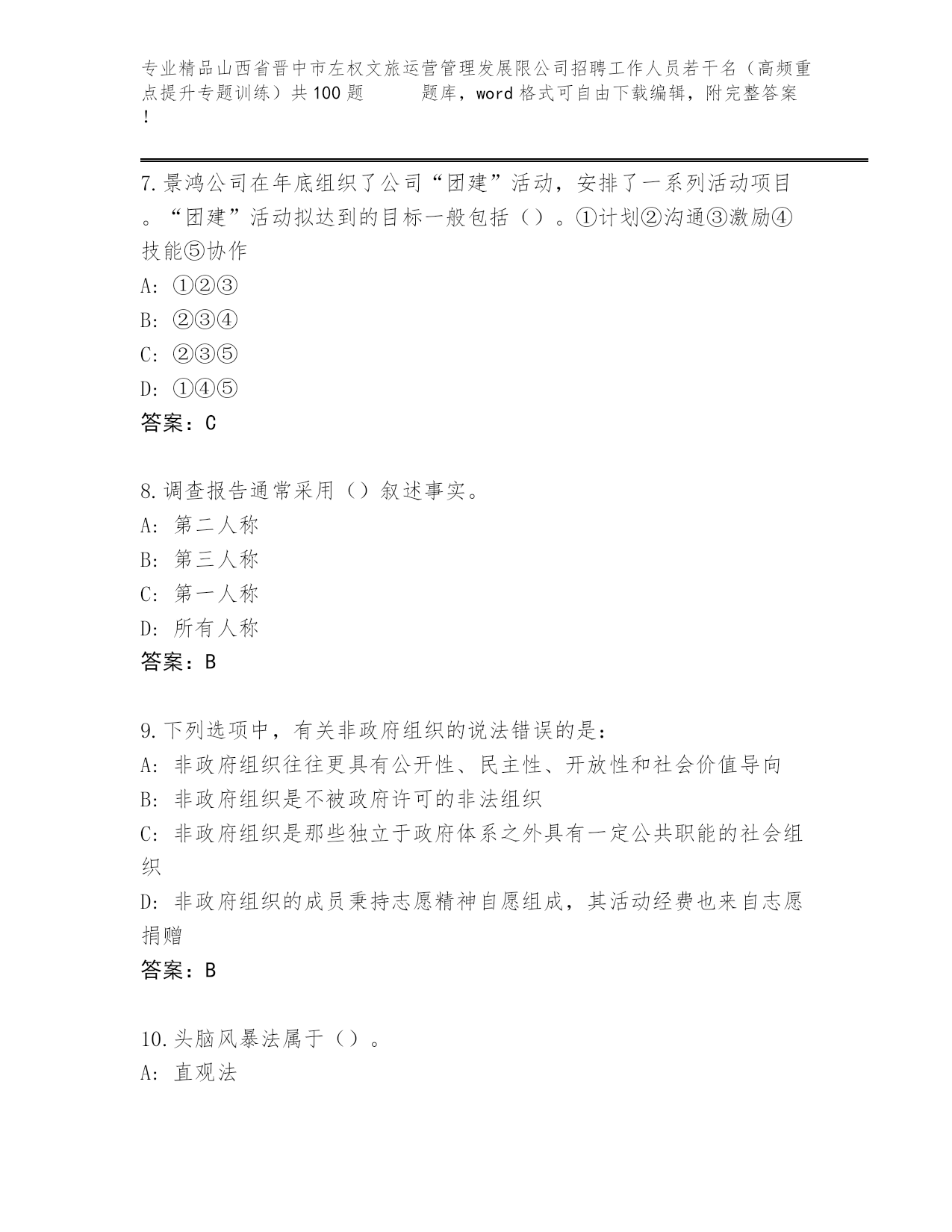 专业精品山西省晋中市左权文旅运营管理发展限公司招聘工作人员若干名（高频重点提升专题训练）共100题 题库，word格式可自由下载编辑，附完整答案！

7.景鸿公司在年底组织了公司“团建”活动，安排了一系列活动项目。“团建”活动拟达到的目标一般包括（）。①计划②沟通③激励④技能⑤协作
A: ①②③
B: ②③④
C: ②③⑤
D: ①④⑤
答案：C

8.调查报告通常采用（）叙述事实。
A: 第二人称
B: 第三人称
C: 第一人称
D: 所有人称
答案：B

9.下列选项中，有关非政府组织的说法错误的是：
A: 非政府组织往往更具有公开性、民主性、开放性和社会价值导向
B: 非政府组织是不被政府许可的非法组织
C: 非政府组织是那些独立于政府体系之外具有一定公共职能的社会组织
D: 非政府组织的成员秉持志愿精神自愿组成，其活动经费也来自志愿捐赠
答案：B

10.头脑风暴法属于（）。
A: 直观法